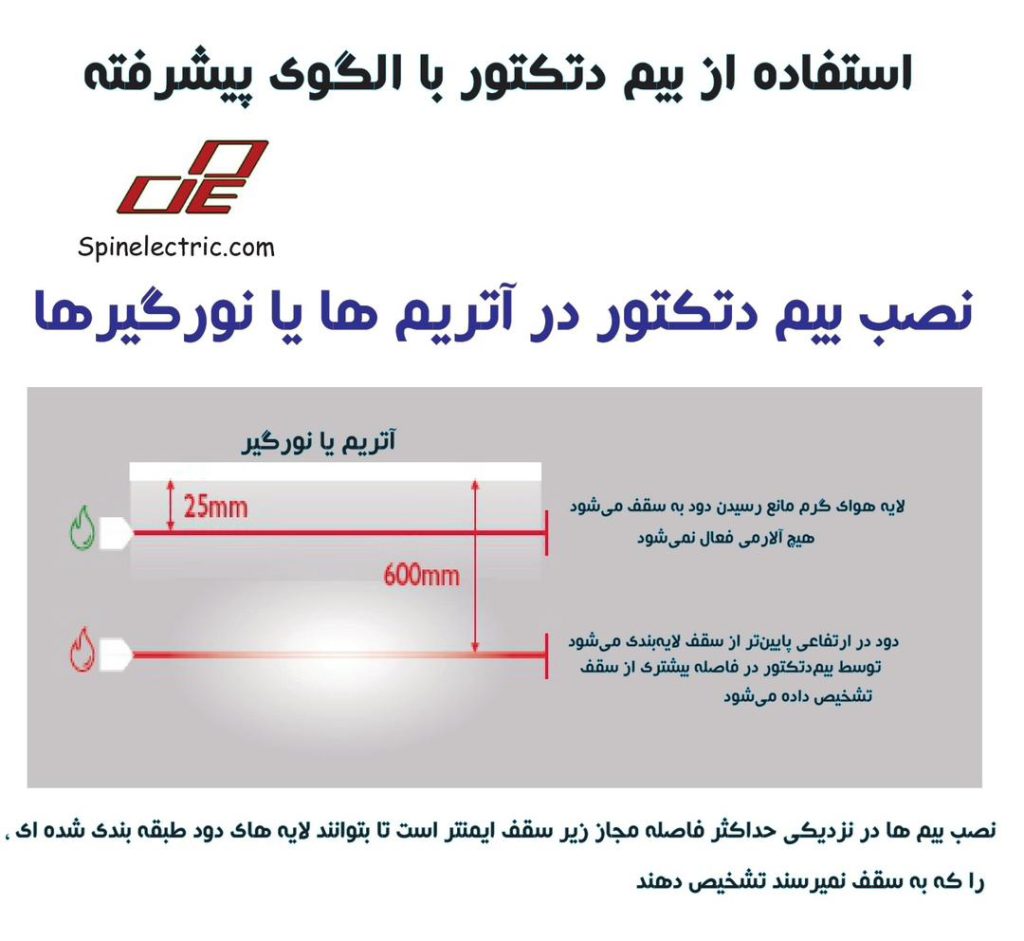 استفاده از بیم دتکتور با الگوی پیشرفته

Spinelectric.com

نصب بیم دتکتور در آتریم ها یا نورگیرها

آتریم یا نورگیر

25mm

600mm

لایه هوای گرم مانع رسیدن دود به سقف می‌شود
هیچ آلارمی فعال نمی‌شود

دود در ارتفاعی پایین‌تر از سقف لایه‌بندی می‌شود
توسط بیم‌دتکتور در فاصله بیشتری از سقف
تشخیص داده می‌شود

نصب بیم ها در نزدیکی حداکثر فاصله مجاز زیر سقف ایمنتر است تا بتوانند لایه های دود طبقه بندی شده ای ، را که به سقف نمیرسند تشخیص دهند